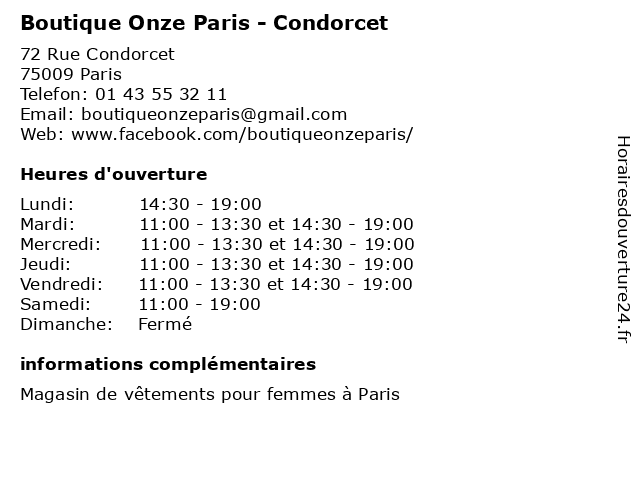 Boutique Onze Paris - Condorcet

72 Rue Condorcet
75009 Paris
Telefon: 01 43 55 32 11
Email: boutiqueonzeparis@gmail.com
Web: www.facebook.com/boutiqueonzeparis/

Heures d'ouverture

| | |
|---|---|
| Lundi: | 14:30 - 19:00 |
| Mardi: | 11:00 - 13:30 et 14:30 - 19:00 |
| Mercredi: | 11:00 - 13:30 et 14:30 - 19:00 |
| Jeudi: | 11:00 - 13:30 et 14:30 - 19:00 |
| Vendredi: | 11:00 - 13:30 et 14:30 - 19:00 |
| Samedi: | 11:00 - 19:00 |
| Dimanche: | Fermé |

informations complémentaires

Magasin de vêtements pour femmes à Paris

Horairesdouverture24.fr